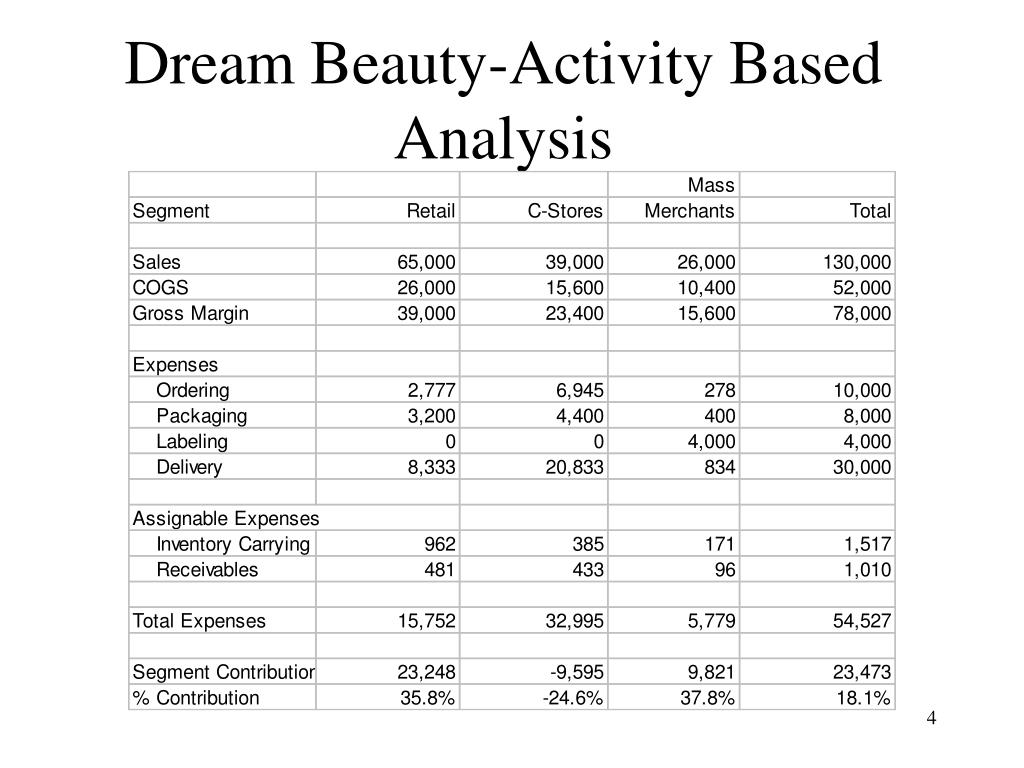 Dream Beauty-Activity Based Analysis

|  |  |  | Mass |  |
|---|---|---|---|---|
| Segment | Retail | C-Stores | Merchants | Total |
|  |  |  |  |  |
| Sales | 65,000 | 39,000 | 26,000 | 130,000 |
| COGS | 26,000 | 15,600 | 10,400 | 52,000 |
| Gross Margin | 39,000 | 23,400 | 15,600 | 78,000 |
|  |  |  |  |  |
| Expenses |  |  |  |  |
| Ordering | 2,777 | 6,945 | 278 | 10,000 |
| Packaging | 3,200 | 4,400 | 400 | 8,000 |
| Labeling | 0 | 0 | 4,000 | 4,000 |
| Delivery | 8,333 | 20,833 | 834 | 30,000 |
|  |  |  |  |  |
| Assignable Expenses |  |  |  |  |
| Inventory Carrying | 962 | 385 | 171 | 1,517 |
| Receivables | 481 | 433 | 96 | 1,010 |
|  |  |  |  |  |
| Total Expenses | 15,752 | 32,995 | 5,779 | 54,527 |
|  |  |  |  |  |
| Segment Contributior | 23,248 | -9,595 | 9,821 | 23,473 |
| % Contribution | 35.8% | -24.6% | 37.8% | 18.1% |

4